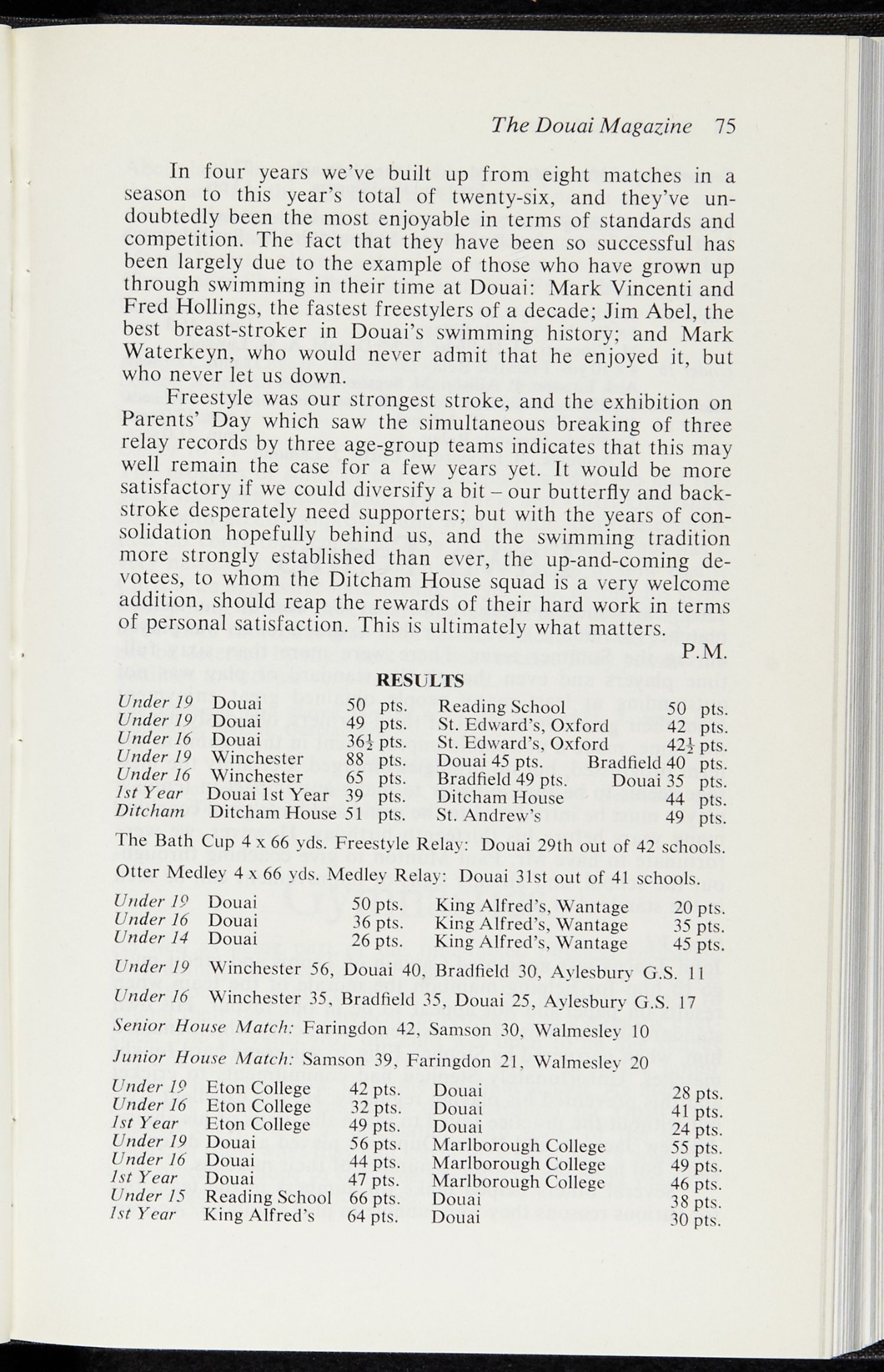 The Douai Magazine 75

In four years we've built up from eight matches in a season to this year's total of twenty-six, and they've undoubtedly been the most enjoyable in terms of standards and competition. The fact that they have been so successful has been largely due to the example of those who have grown up through swimming in their time at Douai: Mark Vincenti and Fred Hollings, the fastest freestylers of a decade; Jim Abel, the best breast-stroker in Douai's swimming history; and Mark Waterkeyn, who would never admit that he enjoyed it, but who never let us down.

Freestyle was our strongest stroke, and the exhibition on Parents' Day which saw the simultaneous breaking of three relay records by three age-group teams indicates that this may well remain the case for a few years yet. It would be more satisfactory if we could diversify a bit – our butterfly and backstroke desperately need supporters; but with the years of consolidation hopefully behind us, and the swimming tradition more strongly established than ever, the up-and-coming devotees, to whom the Ditcham House squad is a very welcome addition, should reap the rewards of their hard work in terms of personal satisfaction. This is ultimately what matters.

P.M.

RESULTS

| | | | | |
|---|---|---|---|---|
| Under 19 | Douai | 50 pts. | Reading School | 50 pts. |
| Under 19 | Douai | 49 pts. | St. Edward's, Oxford | 42 pts. |
| Under 16 | Douai | $36\frac{1}{2}$ pts. | St. Edward's, Oxford | $42\frac{1}{2}$ pts. |
| Under 19 | Winchester | 88 pts. | Douai 45 pts. Bradfield | 40 pts. |
| Under 16 | Winchester | 65 pts. | Bradfield 49 pts. Douai | 35 pts. |
| 1st Year | Douai 1st Year | 39 pts. | Ditcham House | 44 pts. |
| Ditcham | Ditcham House | 51 pts. | St. Andrew's | 49 pts. |

The Bath Cup 4 x 66 yds. Freestyle Relay: Douai 29th out of 42 schools.

Otter Medley 4 x 66 yds. Medley Relay: Douai 31st out of 41 schools.

| | | | | |
|---|---|---|---|---|
| Under 19 | Douai | 50 pts. | King Alfred's, Wantage | 20 pts. |
| Under 16 | Douai | 36 pts. | King Alfred's, Wantage | 35 pts. |
| Under 14 | Douai | 26 pts. | King Alfred's, Wantage | 45 pts. |

Under 19 Winchester 56, Douai 40, Bradfield 30, Aylesbury G.S. 11

Under 16 Winchester 35, Bradfield 35, Douai 25, Aylesbury G.S. 17

Senior House Match: Faringdon 42, Samson 30, Walmesley 10

Junior House Match: Samson 39, Faringdon 21, Walmesley 20

| | | | | |
|---|---|---|---|---|
| Under 19 | Eton College | 42 pts. | Douai | 28 pts. |
| Under 16 | Eton College | 32 pts. | Douai | 41 pts. |
| 1st Year | Eton College | 49 pts. | Douai | 24 pts. |
| Under 19 | Douai | 56 pts. | Marlborough College | 55 pts. |
| Under 16 | Douai | 44 pts. | Marlborough College | 49 pts. |
| 1st Year | Douai | 47 pts. | Marlborough College | 46 pts. |
| Under 15 | Reading School | 66 pts. | Douai | 38 pts. |
| 1st Year | King Alfred's | 64 pts. | Douai | 30 pts. |